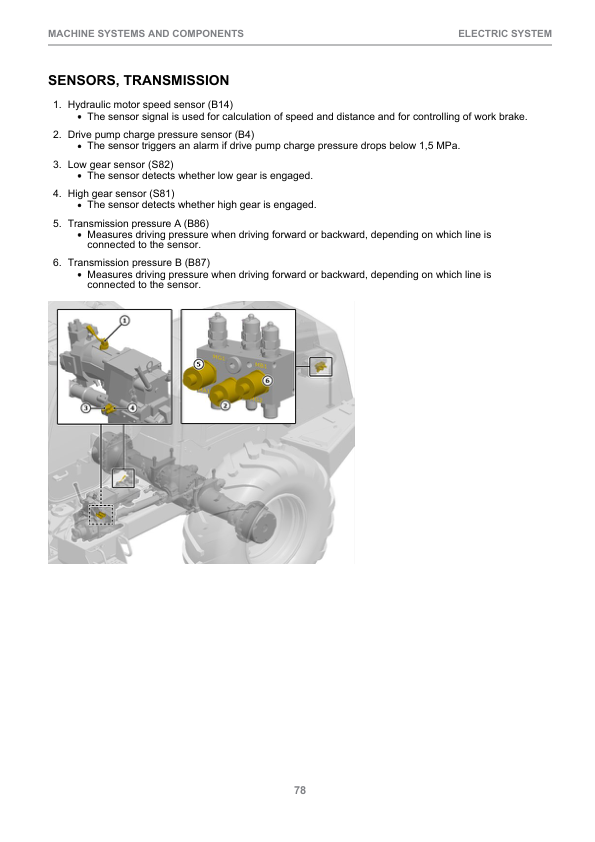 MACHINE SYSTEMS AND COMPONENTS

ELECTRIC SYSTEM

SENSORS, TRANSMISSION

1. Hydraulic motor speed sensor (B14)
• The sensor signal is used for calculation of speed and distance and for controlling of work brake.

2. Drive pump charge pressure sensor (B4)
• The sensor triggers an alarm if drive pump charge pressure drops below 1,5 MPa.

3. Low gear sensor (S82)
• The sensor detects whether low gear is engaged.

4. High gear sensor (S81)
• The sensor detects whether high gear is engaged.

5. Transmission pressure A (B86)
• Measures driving pressure when driving forward or backward, depending on which line is connected to the sensor.

6. Transmission pressure B (B87)
• Measures driving pressure when driving forward or backward, depending on which line is connected to the sensor.

1

3

4

5

6

2

78